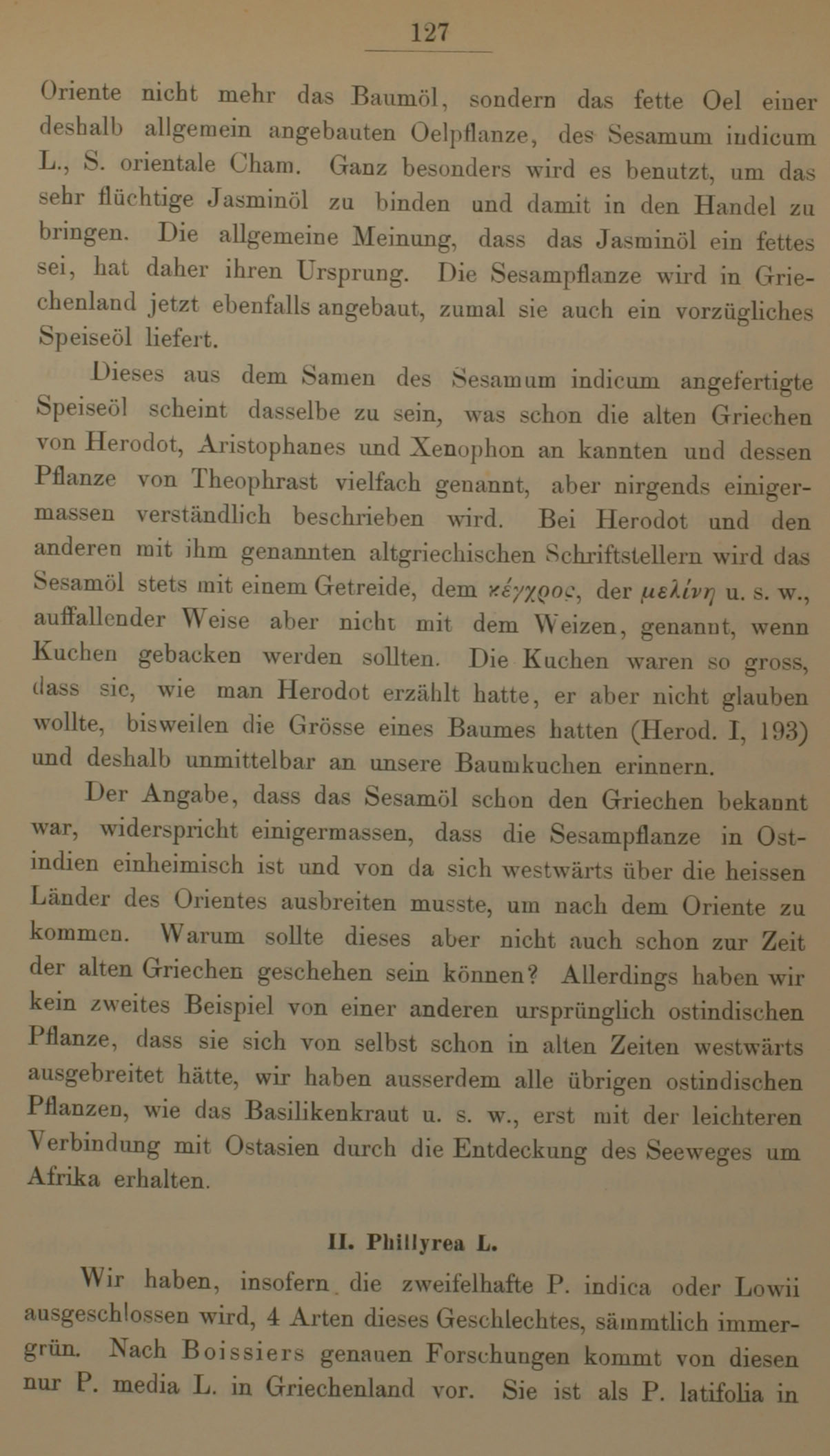 127

Oriente nicht mehr das Baumöl, sondern das fette Oel einer deshalb allgemein angebauten Oelpflanze, des Sesamum indicum L., S. orientale Cham. Ganz besonders wird es benutzt, um das sehr flüchtige Jasminöl zu binden und damit in den Handel zu bringen. Die allgemeine Meinung, dass das Jasminöl ein fettes sei, hat daher ihren Ursprung. Die Sesampflanze wird in Griechenland jetzt ebenfalls angebaut, zumal sie auch ein vorzügliches Speiseöl liefert.

Dieses aus dem Samen des Sesamum indicum angefertigte Speiseöl scheint dasselbe zu sein, was schon die alten Griechen von Herodot, Aristophanes und Xenophon an kannten und dessen Pflanze von Theophrast vielfach genannt, aber nirgends einigermassen verständlich beschrieben wird. Bei Herodot und den anderen mit ihm genannten altgriechischen Schriftstellern wird das Sesamöl stets mit einem Getreide, dem κέγχρος, der μελίνη u. s. w., auffallender Weise aber nicht mit dem Weizen, genannt, wenn Kuchen gebacken werden sollten. Die Kuchen waren so gross, dass sie, wie man Herodot erzählt hatte, er aber nicht glauben wollte, bisweilen die Grösse eines Baumes hatten (Herod. I, 193) und deshalb unmittelbar an unsere Baumkuchen erinnern.

Der Angabe, dass das Sesamöl schon den Griechen bekannt war, widerspricht einigermassen, dass die Sesampflanze in Ostindien einheimisch ist und von da sich westwärts über die heissen Länder des Orientes ausbreiten musste, um nach dem Oriente zu kommen. Warum sollte dieses aber nicht auch schon zur Zeit der alten Griechen geschehen sein können? Allerdings haben wir kein zweites Beispiel von einer anderen ursprünglich ostindischen Pflanze, dass sie sich von selbst schon in alten Zeiten westwärts ausgebreitet hätte, wir haben ausserdem alle übrigen ostindischen Pflanzen, wie das Basilikenkraut u. s. w., erst mit der leichteren Verbindung mit Ostasien durch die Entdeckung des Seeweges um Afrika erhalten.

II. Phillyrea L.

Wir haben, insofern die zweifelhafte P. indica oder Lowii ausgeschlossen wird, 4 Arten dieses Geschlechtes, sämmtlich immergrün. Nach Boissiers genauen Forschungen kommt von diesen nur P. media L. in Griechenland vor. Sie ist als P. latifolia in